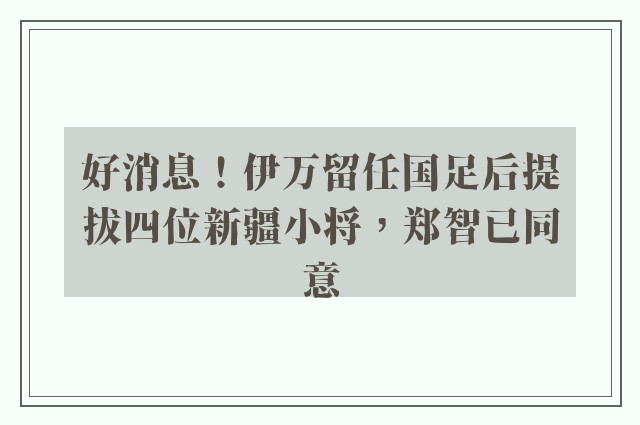 好消息！伊万留任国足后提拔四位新疆小将，郑智已同意